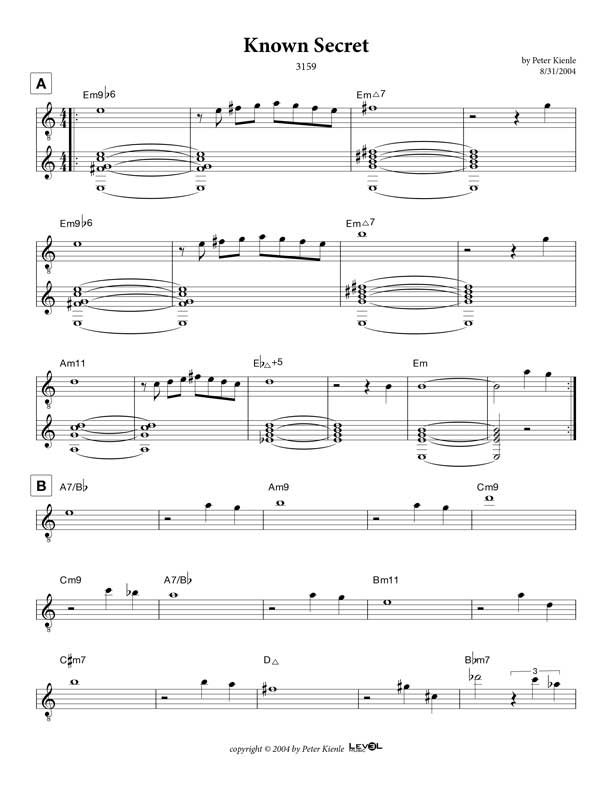 Known Secret

3159

by Peter Kienle
8/31/2004

A

Em9♭6

Em△7

Em9♭6

Em△7

Am11

E♭△+5

Em

B

A7/B♭

Am9

Cm9

Cm9

A7/B♭

Bm11

C♯m7

D△

B♭m7

3

copyright © 2004 by Peter Kienle LEVEL